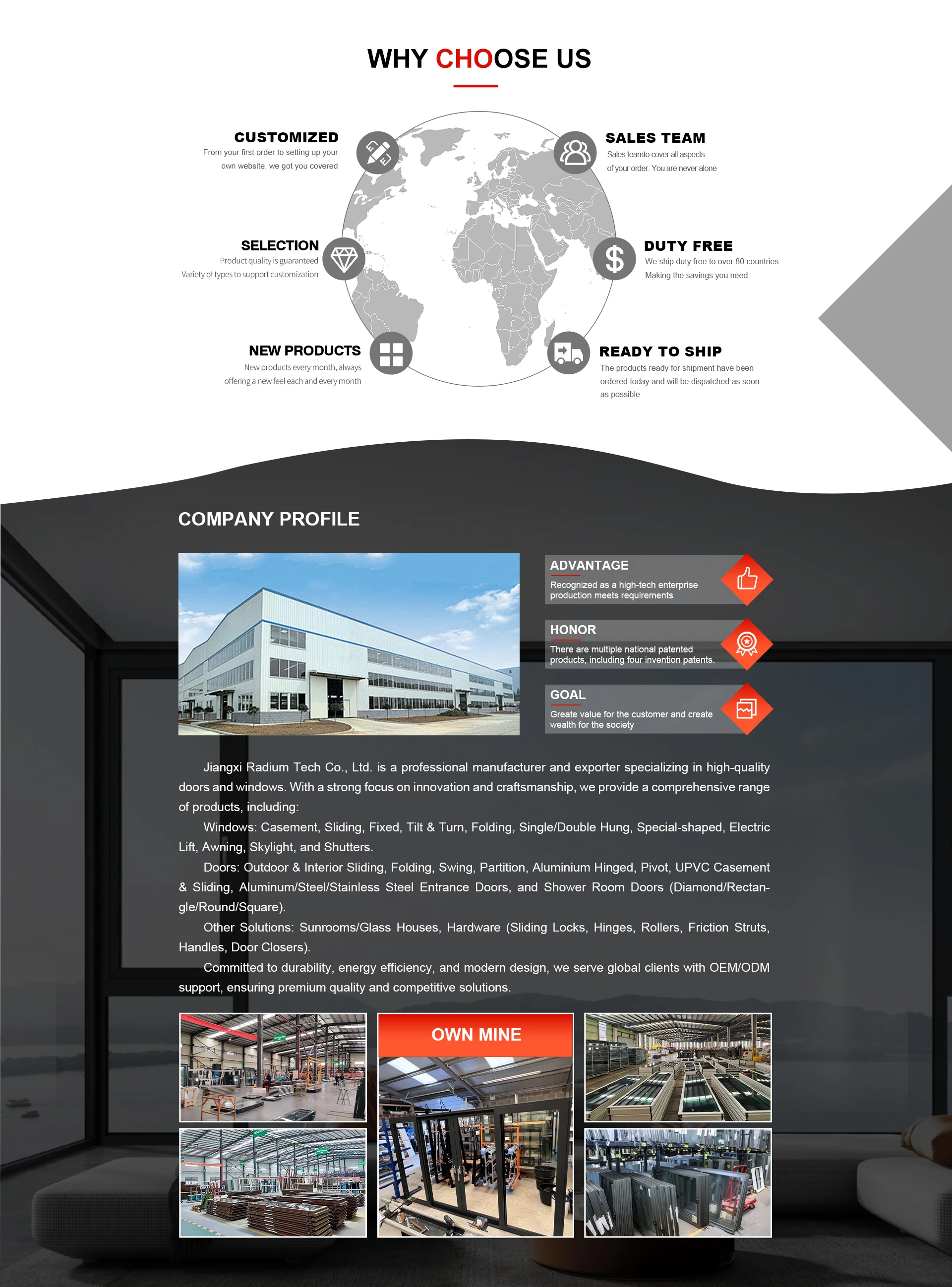 WHY CHOOSE US

CUSTOMIZED
From your first order to setting up your own website, we got you covered

SELECTION
Product quality is guaranteed
Variety of types to support customization

NEW PRODUCTS
New products every month, always offering a new feel each and every month

SALES TEAM
Sales teamto cover all aspects of your order. You are never alone

DUTY FREE
We ship duty free to over 80 countries. Making the savings you need

READY TO SHIP
The products ready for shipment have been ordered today and will be dispatched as soon as possible

COMPANY PROFILE

ADVANTAGE
Recognized as a high-tech enterprise production meets requirements

HONOR
There are multiple national patented products, including four invention patents.

GOAL
Greate value for the customer and create wealth for the society

Jiangxi Radium Tech Co., Ltd. is a professional manufacturer and exporter specializing in high-quality doors and windows. With a strong focus on innovation and craftsmanship, we provide a comprehensive range of products, including:

Windows: Casement, Sliding, Fixed, Tilt & Turn, Folding, Single/Double Hung, Special-shaped, Electric Lift, Awning, Skylight, and Shutters.

Doors: Outdoor & Interior Sliding, Folding, Swing, Partition, Aluminium Hinged, Pivot, UPVC Casement & Sliding, Aluminum/Steel/Stainless Steel Entrance Doors, and Shower Room Doors (Diamond/Rectangle/Round/Square).

Other Solutions: Sunrooms/Glass Houses, Hardware (Sliding Locks, Hinges, Rollers, Friction Struts, Handles, Door Closers).

Committed to durability, energy efficiency, and modern design, we serve global clients with OEM/ODM support, ensuring premium quality and competitive solutions.

OWN MINE